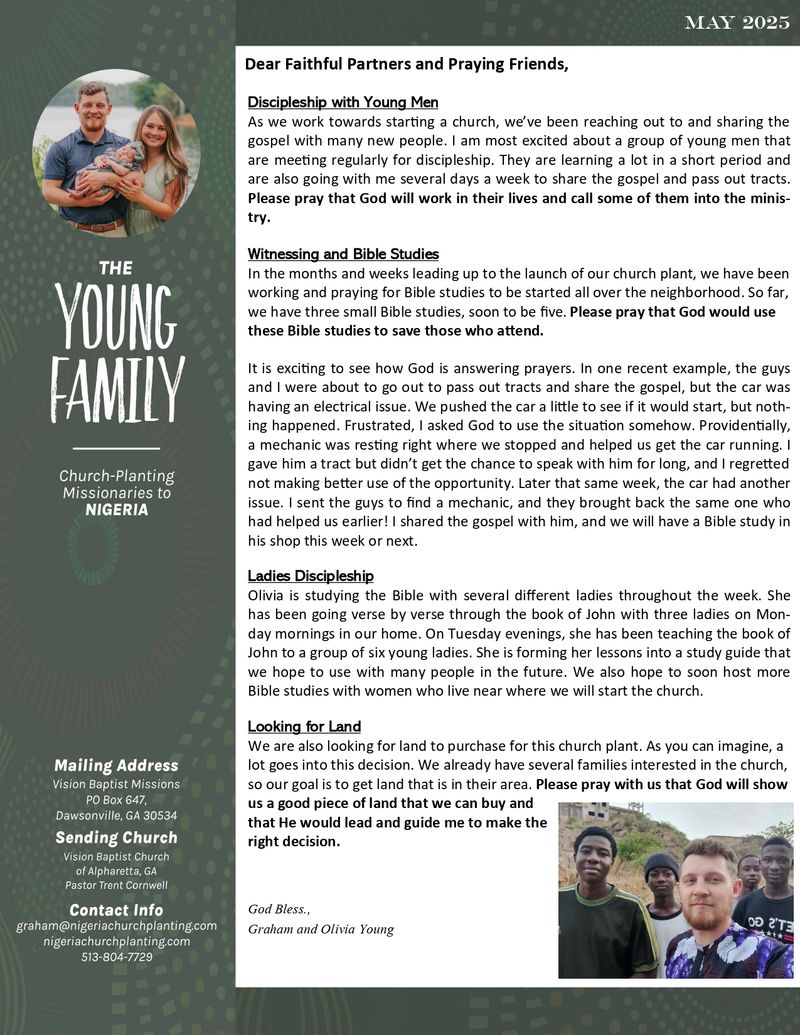 MAY 2025

THE
YOUNG
FAMILY

Church-Planting Missionaries to NIGERIA

Mailing Address
Vision Baptist Missions
PO Box 647,
Dawsonville, GA 30534

Sending Church
Vision Baptist Church of Alpharetta, GA
Pastor Trent Cornwell

Contact Info
graham@nigeriachurchplanting.com
nigeriachurchplanting.com
513-804-7729

Dear Faithful Partners and Praying Friends,

Discipleship with Young Men
As we work towards starting a church, we've been reaching out to and sharing the gospel with many new people. I am most excited about a group of young men that are meeting regularly for discipleship. They are learning a lot in a short period and are also going with me several days a week to share the gospel and pass out tracts. Please pray that God will work in their lives and call some of them into the ministry.

Witnessing and Bible Studies
In the months and weeks leading up to the launch of our church plant, we have been working and praying for Bible studies to be started all over the neighborhood. So far, we have three small Bible studies, soon to be five. Please pray that God would use these Bible studies to save those who attend.

It is exciting to see how God is answering prayers. In one recent example, the guys and I were about to go out to pass out tracts and share the gospel, but the car was having an electrical issue. We pushed the car a little to see if it would start, but nothing happened. Frustrated, I asked God to use the situation somehow. Providentially, a mechanic was resting right where we stopped and helped us get the car running. I gave him a tract but didn't get the chance to speak with him for long, and I regretted not making better use of the opportunity. Later that same week, the car had another issue. I sent the guys to find a mechanic, and they brought back the same one who had helped us earlier! I shared the gospel with him, and we will have a Bible study in his shop this week or next.

Ladies Discipleship
Olivia is studying the Bible with several different ladies throughout the week. She has been going verse by verse through the book of John with three ladies on Monday mornings in our home. On Tuesday evenings, she has been teaching the book of John to a group of six young ladies. She is forming her lessons into a study guide that we hope to use with many people in the future. We also hope to soon host more Bible studies with women who live near where we will start the church.

Looking for Land
We are also looking for land to purchase for this church plant. As you can imagine, a lot goes into this decision. We already have several families interested in the church, so our goal is to get land that is in their area. Please pray with us that God will show us a good piece of land that we can buy and that He would lead and guide me to make the right decision.

God Bless.,
Graham and Olivia Young